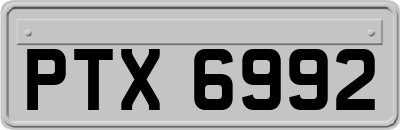 PTX 6992